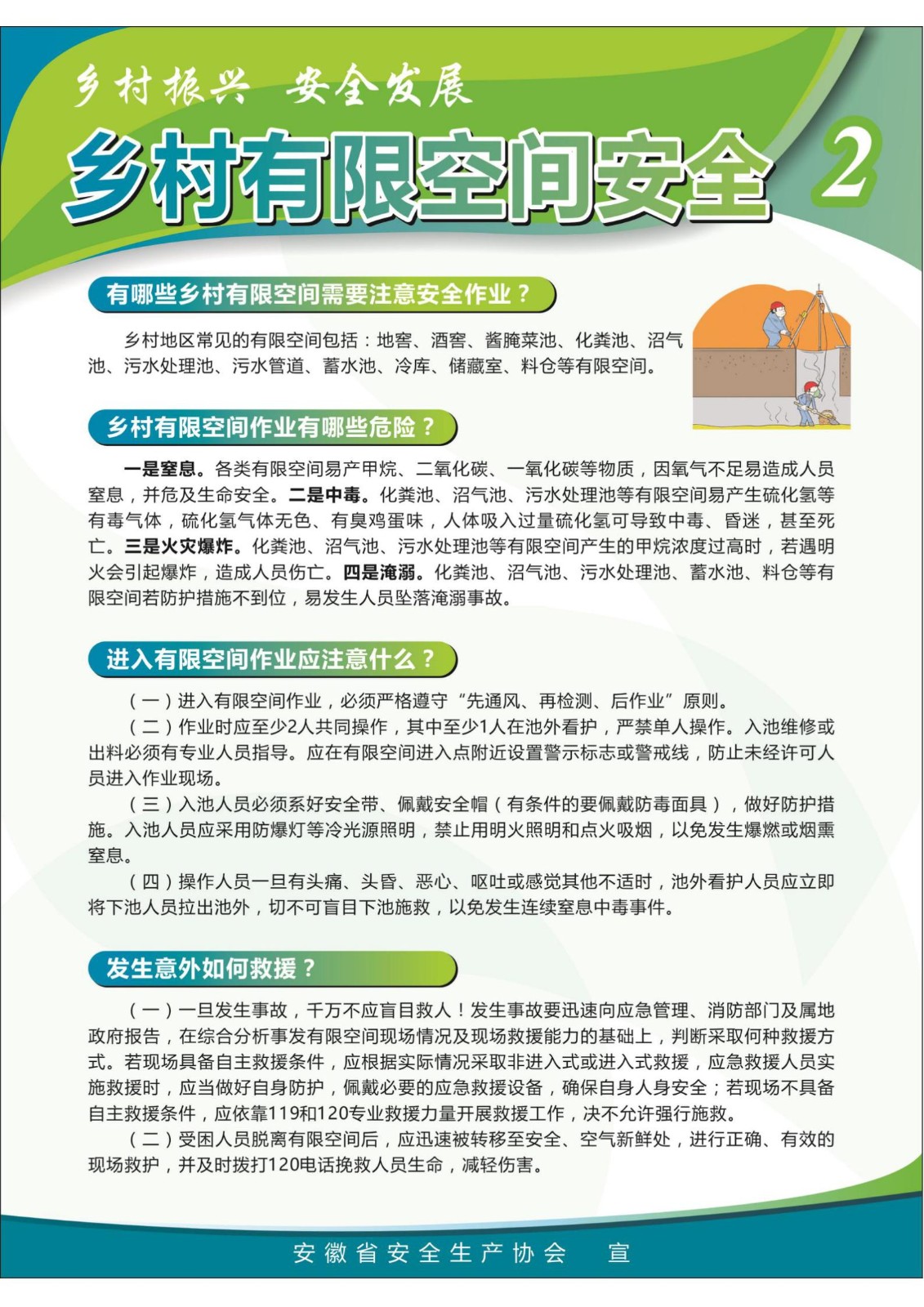 乡村振兴 安全发展

乡村有限空间安全 2

有哪些乡村有限空间需要注意安全作业？

乡村地区常见的有限空间包括：地窖、酒窖、酱腌菜池、化粪池、沼气池、污水处理池、污水管道、蓄水池、冷库、储藏室、料仓等有限空间。

乡村有限空间作业有哪些危险？

一是窒息。各类有限空间易产甲烷、二氧化碳、一氧化碳等物质，因氧气不足易造成人员窒息，并危及生命安全。二是中毒。化粪池、沼气池、污水处理池等有限空间易产生硫化氢等有毒气体，硫化氢气体无色、有臭鸡蛋味，人体吸入过量硫化氢可导致中毒、昏迷，甚至死亡。三是火灾爆炸。化粪池、沼气池、污水处理池等有限空间产生的甲烷浓度过高时，若遇明火会引起爆炸，造成人员伤亡。四是淹溺。化粪池、沼气池、污水处理池、蓄水池、料仓等有限空间若防护措施不到位，易发生人员坠落淹溺事故。

进入有限空间作业应注意什么？

（一）进入有限空间作业，必须严格遵守“先通风、再检测、后作业”原则。

（二）作业时应至少2人共同操作，其中至少1人在池外看护，严禁单人操作。入池维修或出料必须有专业人员指导。应在有限空间进入点附近设置警示标志或警戒线，防止未经许可人员进入作业现场。

（三）入池人员必须系好安全带、佩戴安全帽（有条件的要佩戴防毒面具），做好防护措施。入池人员应采用防爆灯等冷光源照明，禁止用明火照明和点火吸烟，以免发生爆燃或烟熏窒息。

（四）操作人员一旦有头痛、头昏、恶心、呕吐或感觉其他不适时，池外看护人员应立即将下池人员拉出池外，切不可盲目下池施救，以免发生连续窒息中毒事件。

发生意外如何救援？

（一）一旦发生事故，千万不应盲目救人！发生事故要迅速向应急管理、消防部门及属地政府报告，在综合分析事发有限空间现场情况及现场救援能力的基础上，判断采取何种救援方式。若现场具备自主救援条件，应根据实际情况采取非进入式或进入式救援，应急救援人员实施救援时，应当做好自身防护，佩戴必要的应急救援设备，确保自身人身安全；若现场不具备自主救援条件，应依靠119和120专业救援力量开展救援工作，决不允许强行施救。

（二）受困人员脱离有限空间后，应迅速被转移至安全、空气新鲜处，进行正确、有效的现场救护，并及时拨打120电话挽救人员生命，减轻伤害。

安徽省安全生产协会 宣